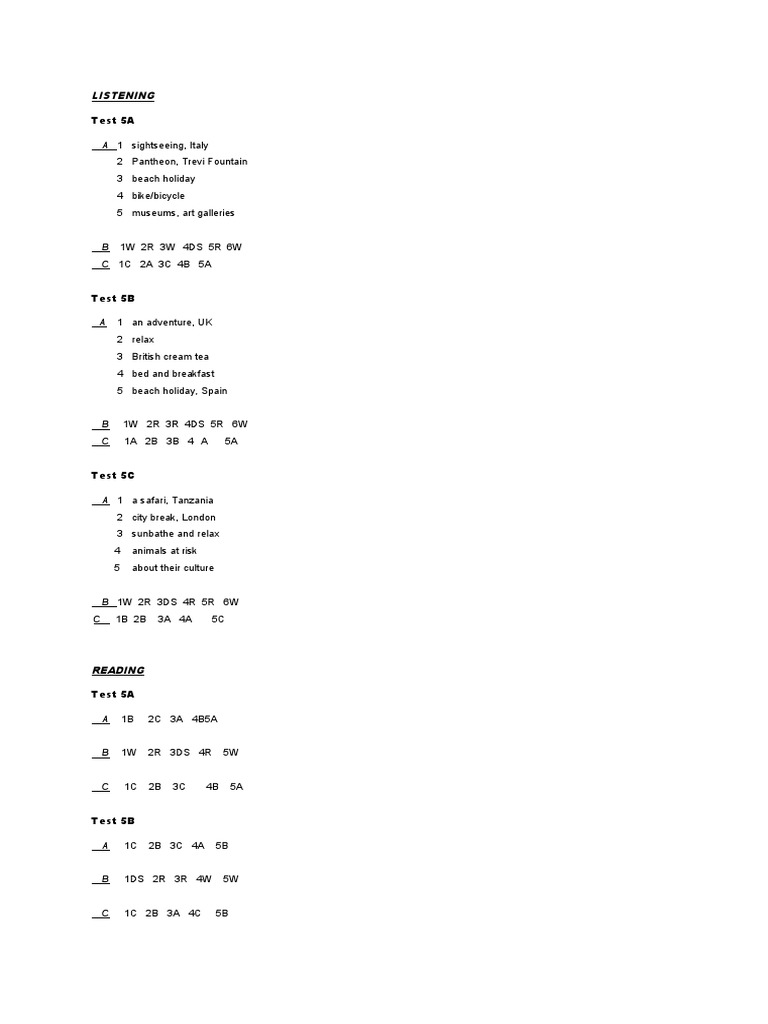 LISTENING

Test 5A

A 1 sightseeing, Italy
2 Pantheon, Trevi Fountain
3 beach holiday
4 bike/bicycle
5 museums, art galleries

B 1W 2R 3W 4DS 5R 6W
C 1C 2A 3C 4B 5A

Test 5B

A 1 an adventure, UK
2 relax
3 British cream tea
4 bed and breakfast
5 beach holiday, Spain

B 1W 2R 3R 4DS 5R 6W
C 1A 2B 3B 4 A 5A

Test 5C

A 1 a safari, Tanzania
2 city break, London
3 sunbathe and relax
4 animals at risk
5 about their culture

B 1W 2R 3DS 4R 5R 6W
C 1B 2B 3A 4A 5C

READING

Test 5A

A 1B 2C 3A 4B5A

B 1W 2R 3DS 4R 5W

C 1C 2B 3C 4B 5A

Test 5B

A 1C 2B 3C 4A 5B

B 1DS 2R 3R 4W 5W

C 1C 2B 3A 4C 5B